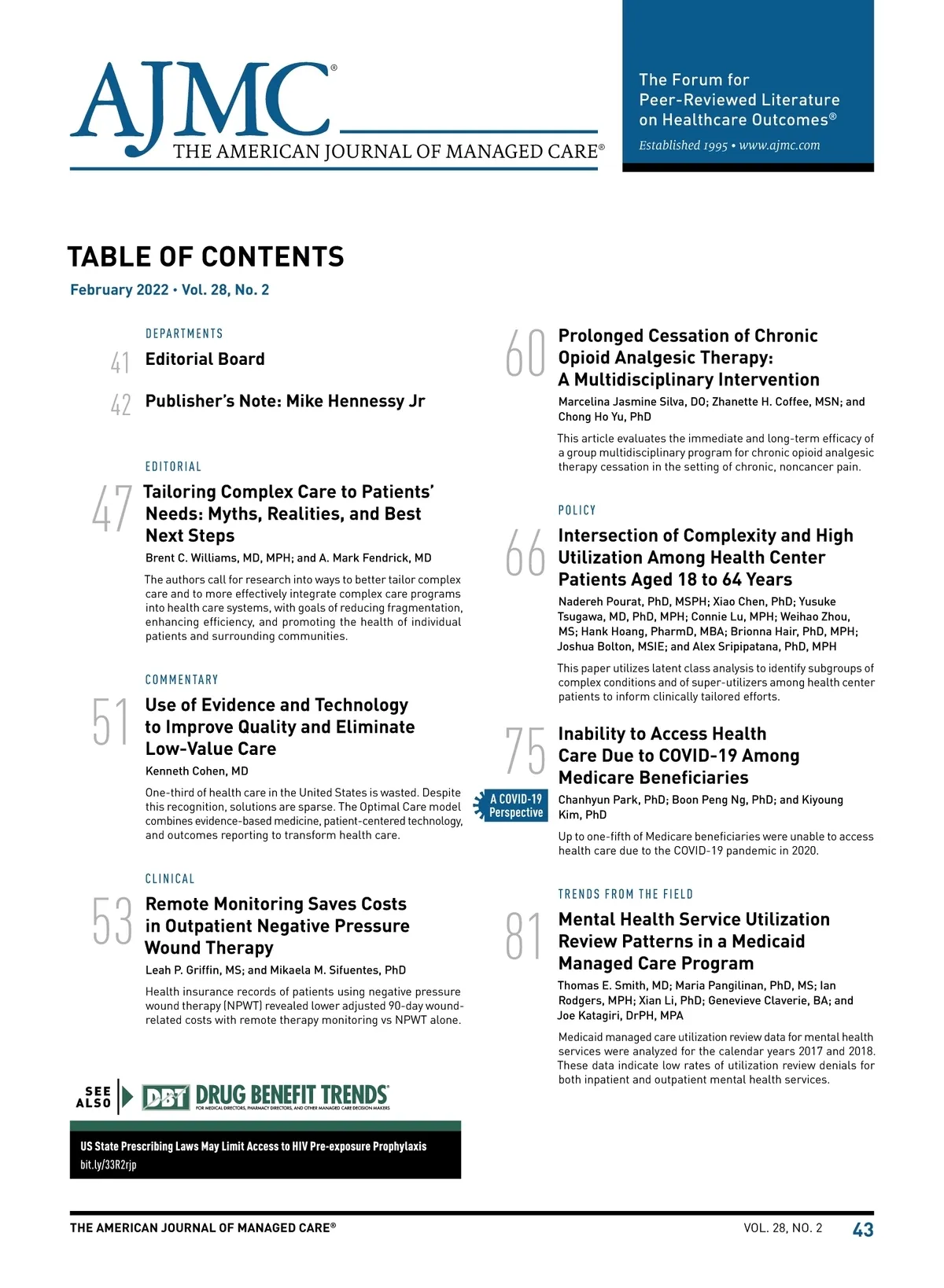 AJMC®
THE AMERICAN JOURNAL OF MANAGED CARE®

The Forum for Peer-Reviewed Literature on Healthcare Outcomes®
Established 1995 • www.ajmc.com

TABLE OF CONTENTS
February 2022 • Vol. 28, No. 2

DEPARTMENTS

41 Editorial Board

42 Publisher's Note: Mike Hennessy Jr

EDITORIAL

47 Tailoring Complex Care to Patients' Needs: Myths, Realities, and Best Next Steps
Brent C. Williams, MD, MPH; and A. Mark Fendrick, MD
The authors call for research into ways to better tailor complex care and to more effectively integrate complex care programs into health care systems, with goals of reducing fragmentation, enhancing efficiency, and promoting the health of individual patients and surrounding communities.

COMMENTARY

51 Use of Evidence and Technology to Improve Quality and Eliminate Low-Value Care
Kenneth Cohen, MD
One-third of health care in the United States is wasted. Despite this recognition, solutions are sparse. The Optimal Care model combines evidence-based medicine, patient-centered technology, and outcomes reporting to transform health care.

CLINICAL

53 Remote Monitoring Saves Costs in Outpatient Negative Pressure Wound Therapy
Leah P. Griffin, MS; and Mikaela M. Sifuentes, PhD
Health insurance records of patients using negative pressure wound therapy (NPWT) revealed lower adjusted 90-day wound-related costs with remote therapy monitoring vs NPWT alone.

SEE ALSO DBT DRUG BENEFIT TRENDS®
FOR MEDICAL DIRECTORS, PHARMACY DIRECTORS, AND OTHER MANAGED CARE DECISION MAKERS

US State Prescribing Laws May Limit Access to HIV Pre-exposure Prophylaxis
bit.ly/33R2rjp

60 Prolonged Cessation of Chronic Opioid Analgesic Therapy: A Multidisciplinary Intervention
Marcelina Jasmine Silva, DO; Zhanette H. Coffee, MSN; and Chong Ho Yu, PhD
This article evaluates the immediate and long-term efficacy of a group multidisciplinary program for chronic opioid analgesic therapy cessation in the setting of chronic, noncancer pain.

POLICY

66 Intersection of Complexity and High Utilization Among Health Center Patients Aged 18 to 64 Years
Nadereh Pourat, PhD, MSPH; Xiao Chen, PhD; Yusuke Tsugawa, MD, PhD, MPH; Connie Lu, MPH; Weihao Zhou, MS; Hank Hoang, PharmD, MBA; Brionna Hair, PhD, MPH; Joshua Bolton, MSIE; and Alex Sripipatana, PhD, MPH
This paper utilizes latent class analysis to identify subgroups of complex conditions and of super-utilizers among health center patients to inform clinically tailored efforts.

75 Inability to Access Health Care Due to COVID-19 Among Medicare Beneficiaries
A COVID-19 Perspective
Chanhyun Park, PhD; Boon Peng Ng, PhD; and Kiyoung Kim, PhD
Up to one-fifth of Medicare beneficiaries were unable to access health care due to the COVID-19 pandemic in 2020.

TRENDS FROM THE FIELD

81 Mental Health Service Utilization Review Patterns in a Medicaid Managed Care Program
Thomas E. Smith, MD; Maria Pangilinan, PhD, MS; Ian Rodgers, MPH; Xian Li, PhD; Genevieve Claverie, BA; and Joe Katagiri, DrPH, MPA
Medicaid managed care utilization review data for mental health services were analyzed for the calendar years 2017 and 2018. These data indicate low rates of utilization review denials for both inpatient and outpatient mental health services.

THE AMERICAN JOURNAL OF MANAGED CARE®   VOL. 28, NO. 2   43